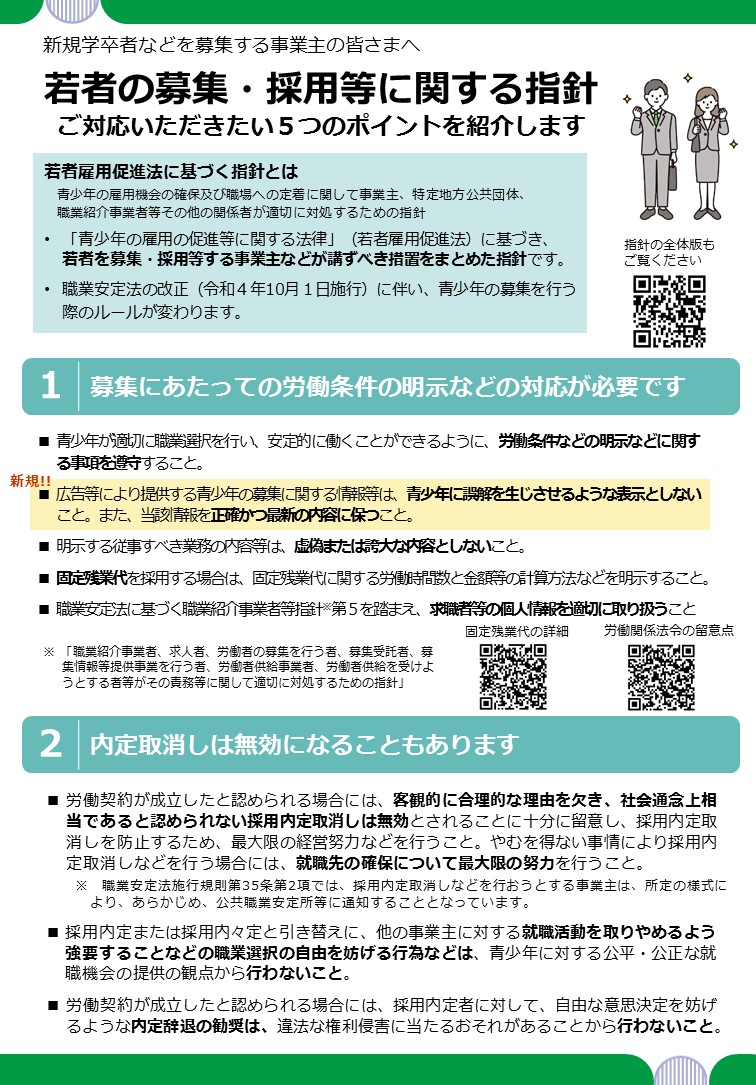 新規学卒者などを募集する事業主の皆さまへ

若者の募集・採用等に関する指針
ご対応いただきたい５つのポイントを紹介します

若者雇用促進法に基づく指針とは
青少年の雇用機会の確保及び職場への定着に関して事業主、特定地方公共団体、職業紹介事業者等その他の関係者が適切に対処するための指針

• 「青少年の雇用の促進等に関する法律」（若者雇用促進法）に基づき、若者を募集・採用等する事業主などが講ずべき措置をまとめた指針です。

• 職業安定法の改正（令和４年10月１日施行）に伴い、青少年の募集を行う際のルールが変わります。

指針の全体版もご覧ください

1 募集にあたっての労働条件の明示などの対応が必要です

■ 青少年が適切に職業選択を行い、安定的に働くことができるように、労働条件などの明示などに関する事項を遵守すること。

新規!!
■ 広告等により提供する青少年の募集に関する情報等は、青少年に誤解を生じさせるような表示としないこと。また、当該情報を正確かつ最新の内容に保つこと。

■ 明示する従事すべき業務の内容等は、虚偽または誇大な内容としないこと。

■ 固定残業代を採用する場合は、固定残業代に関する労働時間数と金額等の計算方法などを明示すること。

■ 職業安定法に基づく職業紹介事業者等指針※第５を踏まえ、求職者等の個人情報を適切に取り扱うこと

※ 「職業紹介事業者、求人者、労働者の募集を行う者、募集受託者、募集情報等提供事業を行う者、労働者供給事業者、労働者供給を受けようとする者等がその責務等に関して適切に対処するための指針」

固定残業代の詳細
労働関係法令の留意点

2 内定取消しは無効になることもあります

■ 労働契約が成立したと認められる場合には、客観的に合理的な理由を欠き、社会通念上相当であると認められない採用内定取消しは無効とされることに十分に留意し、採用内定取消しを防止するため、最大限の経営努力などを行うこと。やむを得ない事情により採用内定取消しなどを行う場合には、就職先の確保について最大限の努力を行うこと。

※ 職業安定法施行規則第35条第2項では、採用内定取消しなどを行おうとする事業主は、所定の様式により、あらかじめ、公共職業安定所等に通知することとなっています。

■ 採用内定または採用内々定と引き替えに、他の事業主に対する就職活動を取りやめるよう強要することなどの職業選択の自由を妨げる行為などは、青少年に対する公平・公正な就職機会の提供の観点から行わないこと。

■ 労働契約が成立したと認められる場合には、採用内定者に対して、自由な意思決定を妨げるような内定辞退の勧奨は、違法な権利侵害に当たるおそれがあることから行わないこと。